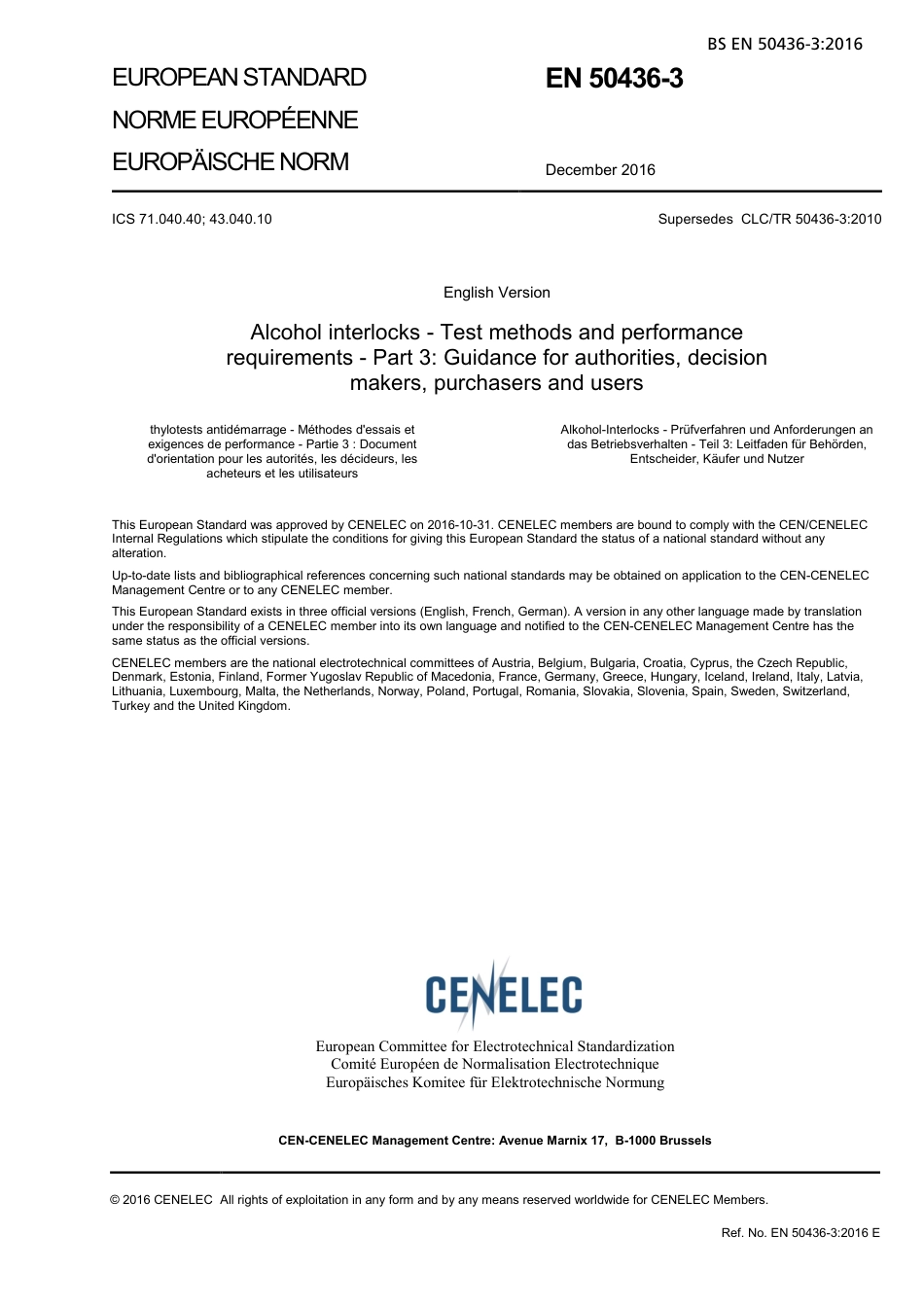 BS EN 50436-3:2016

EUROPEAN STANDARD
NORME EUROPÉENNE
EUROPÄISCHE NORM

EN 50436-3

December 2016

ICS 71.040.40; 43.040.10

Supersedes CLC/TR 50436-3:2010

English Version

Alcohol interlocks - Test methods and performance requirements - Part 3: Guidance for authorities, decision makers, purchasers and users

thylotests antidémarrage - Méthodes d'essais et exigences de performance - Partie 3 : Document d'orientation pour les autorités, les décideurs, les acheteurs et les utilisateurs

Alkohol-Interlocks - Prüfverfahren und Anforderungen an das Betriebsverhalten - Teil 3: Leitfaden für Behörden, Entscheider, Käufer und Nutzer

This European Standard was approved by CENELEC on 2016-10-31. CENELEC members are bound to comply with the CEN/CENELEC Internal Regulations which stipulate the conditions for giving this European Standard the status of a national standard without any alteration.

Up-to-date lists and bibliographical references concerning such national standards may be obtained on application to the CEN-CENELEC Management Centre or to any CENELEC member.

This European Standard exists in three official versions (English, French, German). A version in any other language made by translation under the responsibility of a CENELEC member into its own language and notified to the CEN-CENELEC Management Centre has the same status as the official versions.

CENELEC members are the national electrotechnical committees of Austria, Belgium, Bulgaria, Croatia, Cyprus, the Czech Republic, Denmark, Estonia, Finland, Former Yugoslav Republic of Macedonia, France, Germany, Greece, Hungary, Iceland, Ireland, Italy, Latvia, Lithuania, Luxembourg, Malta, the Netherlands, Norway, Poland, Portugal, Romania, Slovakia, Slovenia, Spain, Sweden, Switzerland, Turkey and the United Kingdom.

CENELEC

European Committee for Electrotechnical Standardization
Comité Européen de Normalisation Electrotechnique
Europäisches Komitee für Elektrotechnische Normung

CEN-CENELEC Management Centre: Avenue Marnix 17, B-1000 Brussels

© 2016 CENELEC All rights of exploitation in any form and by any means reserved worldwide for CENELEC Members.

Ref. No. EN 50436-3:2016 E